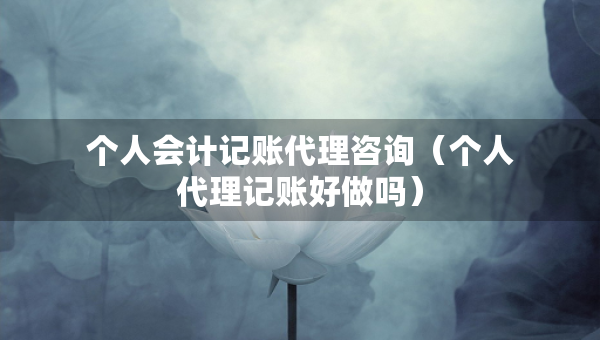 个人会计记账代理咨询（个人代理记账好做吗）